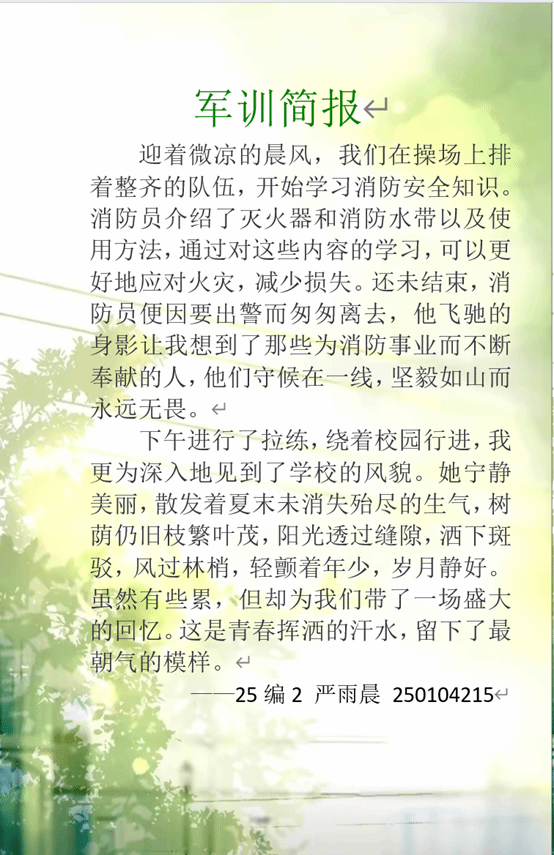 军训简报

迎着微凉的晨风，我们在操场上排着整齐的队伍，开始学习消防安全知识。消防员介绍了灭火器和消防水带以及使用方法，通过对这些内容的学习，可以更好地应对火灾，减少损失。还未结束，消防员便因要出警而匆匆离去，他飞驰的身影让我想到了那些为消防事业而不断奉献的人，他们守候在一线，坚毅如山而永远无畏。

下午进行了拉练，绕着校园行进，我更为深入地见到了学校的风貌。她宁静美丽，散发着夏末未消失殆尽的生气，树荫仍旧枝繁叶茂，阳光透过缝隙，洒下斑驳，风过林梢，轻颤着年少，岁月静好。虽然有些累，但却为我们带了一场盛大的回忆。这是青春挥洒的汗水，留下了最朝气的模样。

——25编2 严雨晨 250104215